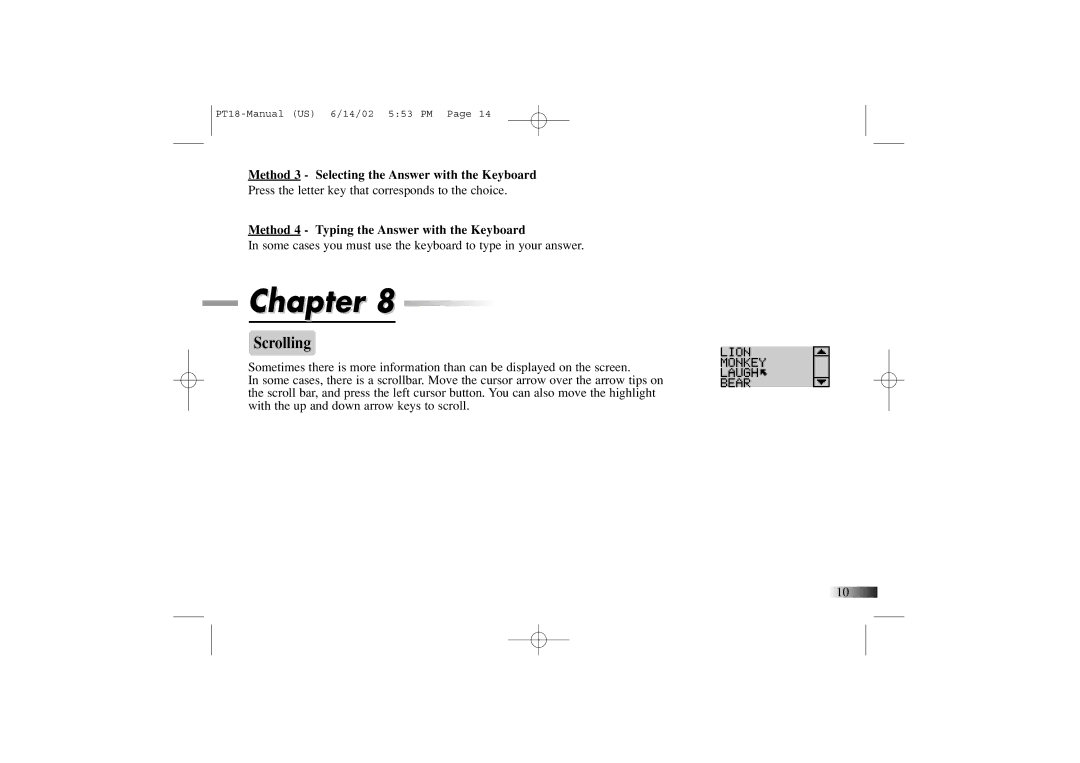 PT18-Manual (US) 6/14/02 5:53 PM Page 14

Method 3 - Selecting the Answer with the Keyboard
Press the letter key that corresponds to the choice.

Method 4 - Typing the Answer with the Keyboard
In some cases you must use the keyboard to type in your answer.

Chapter 8

Scrolling

Sometimes there is more information than can be displayed on the screen.
In some cases, there is a scrollbar. Move the cursor arrow over the arrow tips on the scroll bar, and press the left cursor button. You can also move the highlight with the up and down arrow keys to scroll.

LION
MONKEY
LAUGH
BEAR

10